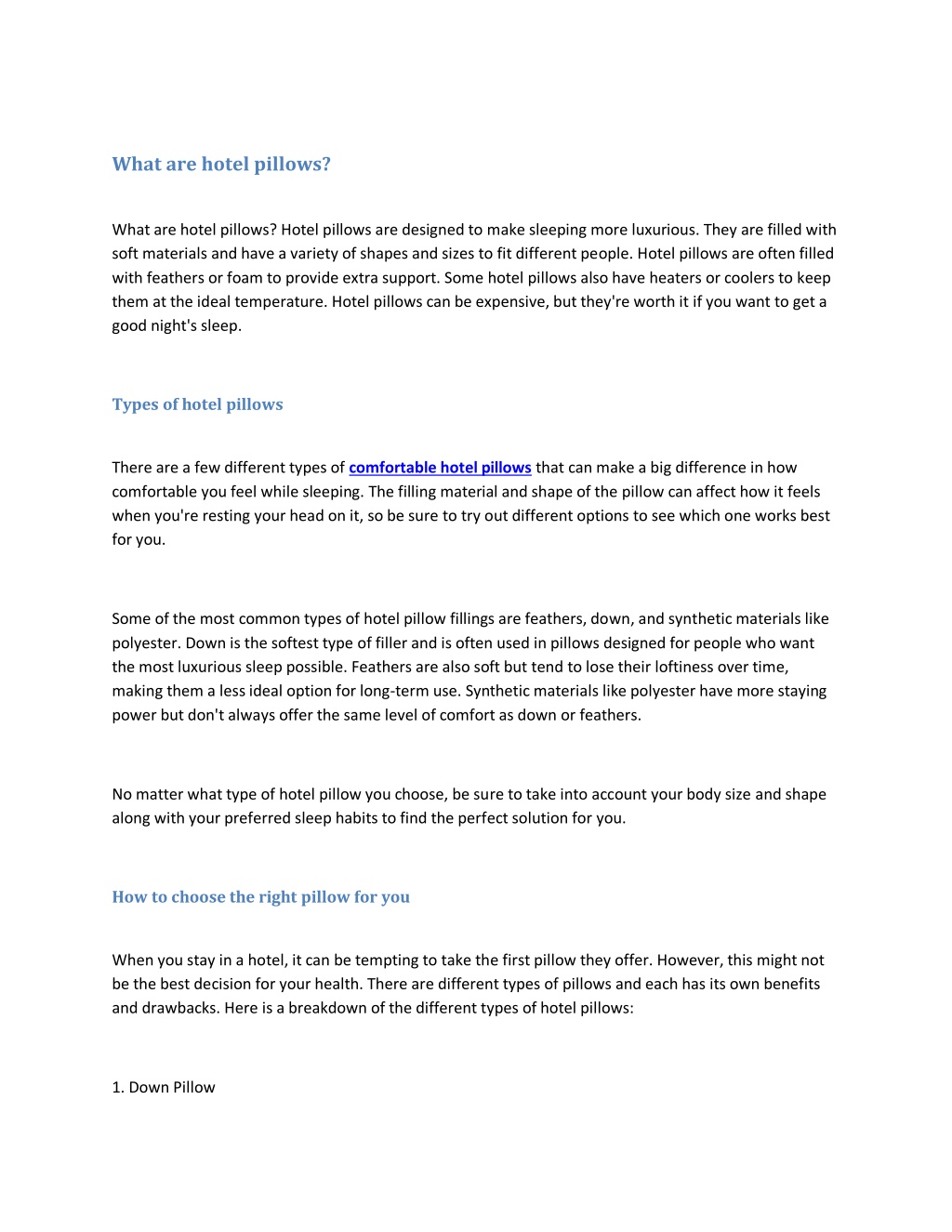 What are hotel pillows?

What are hotel pillows? Hotel pillows are designed to make sleeping more luxurious. They are filled with soft materials and have a variety of shapes and sizes to fit different people. Hotel pillows are often filled with feathers or foam to provide extra support. Some hotel pillows also have heaters or coolers to keep them at the ideal temperature. Hotel pillows can be expensive, but they're worth it if you want to get a good night's sleep.

Types of hotel pillows

There are a few different types of comfortable hotel pillows that can make a big difference in how comfortable you feel while sleeping. The filling material and shape of the pillow can affect how it feels when you're resting your head on it, so be sure to try out different options to see which one works best for you.

Some of the most common types of hotel pillow fillings are feathers, down, and synthetic materials like polyester. Down is the softest type of filler and is often used in pillows designed for people who want the most luxurious sleep possible. Feathers are also soft but tend to lose their loftiness over time, making them a less ideal option for long-term use. Synthetic materials like polyester have more staying power but don't always offer the same level of comfort as down or feathers.

No matter what type of hotel pillow you choose, be sure to take into account your body size and shape along with your preferred sleep habits to find the perfect solution for you.

How to choose the right pillow for you

When you stay in a hotel, it can be tempting to take the first pillow they offer. However, this might not be the best decision for your health. There are different types of pillows and each has its own benefits and drawbacks. Here is a breakdown of the different types of hotel pillows:

1. Down Pillow